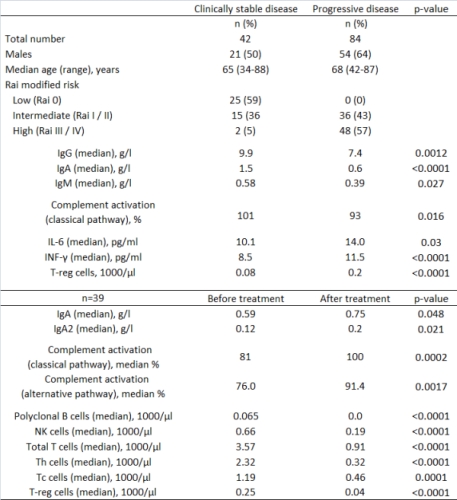 |  | Clinically stable disease | Progressive disease | p-value |
|---|---|---|---|
|  | n (%) | n (%) |  |
| Total number | 42 | 84 |  |
| Males | 21 (50) | 54 (64) |  |
| Median age (range), years | 65 (34-88) | 68 (42-87) |  |
| Rai modified risk |  |  |  |
| Low (Rai 0) | 25 (59) | 0 (0) |  |
| Intermediate (Rai I / II) | 15 (36 | 36 (43) |  |
| High (Rai III / IV) | 2 (5) | 48 (57) |  |
| IgG (median), g/l | 9.9 | 7.4 | 0.0012 |
| IgA (median), g/l | 1.5 | 0.6 | <0.0001 |
| IgM (median), g/l | 0.58 | 0.39 | 0.027 |
| Complement activation (classical pathway), % | 101 | 93 | 0.016 |
| IL-6 (median), pg/ml | 10.1 | 14.0 | 0.03 |
| INF-γ (median), pg/ml | 8.5 | 11.5 | <0.0001 |
| T-reg cells, 1000/μl | 0.08 | 0.2 | <0.0001 |

| n=39 | Before treatment | After treatment | p-value |
|---|---|---|---|
| IgA (median), g/l | 0.59 | 0.75 | 0.048 |
| IgA2 (median), g/l | 0.12 | 0.2 | 0.021 |
| Complement activation (classical pathway), median % | 81 | 100 | 0.0002 |
| Complement activation (alternative pathway), median % | 76.0 | 91.4 | 0.0017 |
| Polyclonal B cells (median), 1000/μl | 0.065 | 0.0 | <0.0001 |
| NK cells (median), 1000/μl | 0.66 | 0.19 | <0.0001 |
| Total T cells (median), 1000/μl | 3.57 | 0.91 | <0.0001 |
| Th cells (median), 1000/μl | 2.32 | 0.32 | <0.0001 |
| Tc cells (median), 1000/μl | 1.19 | 0.46 | 0.0001 |
| T-reg cells (median), 1000/μl | 0.25 | 0.04 | <0.0001 |